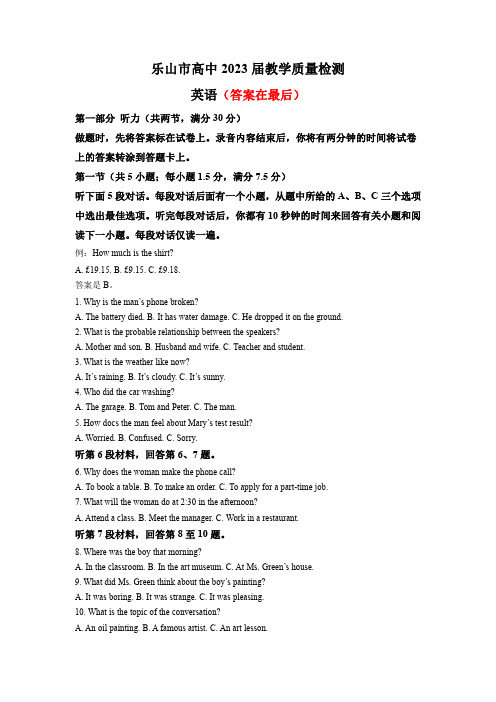 乐山市高中 2023 届教学质量检测

英语（答案在最后）

第一部分 听力（共两节，满分 30 分）

做题时，先将答案标在试卷上。录音内容结束后，你将有两分钟的时间将试卷上的答案转涂到答题卡上。

第一节（共 5 小题；每小题 1.5 分，满分 7.5 分）

听下面 5 段对话。每段对话后面有一个小题，从题中所给的 A、B、C 三个选项中选出最佳选项。听完每段对话后，你都有 10 秒钟的时间来回答有关小题和阅读下一小题。每段对话仅读一遍。

例：How much is the shirt?

A. £19.15. B. £9.15. C. £9.18.

答案是 B。

1. Why is the man's phone broken?

A. The battery died. B. It has water damage. C. He dropped it on the ground.

2. What is the probable relationship between the speakers?

A. Mother and son. B. Husband and wife. C. Teacher and student.

3. What is the weather like now?

A. It's raining. B. It's cloudy. C. It's sunny.

4. Who did the car washing?

A. The garage. B. Tom and Peter. C. The man.

5. How docs the man feel about Mary's test result?

A. Worried. B. Confused. C. Sorry.

听第 6 段材料，回答第 6、7 题。

6. Why does the woman make the phone call?

A. To book a table. B. To make an order. C. To apply for a part-time job.

7. What will the woman do at 2:30 in the afternoon?

A. Attend a class. B. Meet the manager. C. Work in a restaurant.

听第 7 段材料，回答第 8 至 10 题。

8. Where was the boy that morning?

A. In the classroom. B. In the art museum. C. At Ms. Green's house.

9. What did Ms. Green think about the boy's painting?

A. It was boring. B. It was strange. C. It was pleasing.

10. What is the topic of the conversation?

A. An oil painting. B. A famous artist. C. An art lesson.